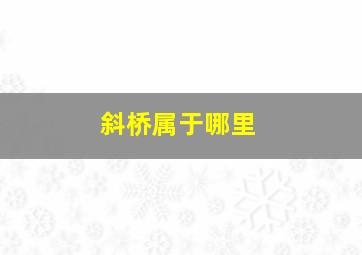 斜桥属于哪里